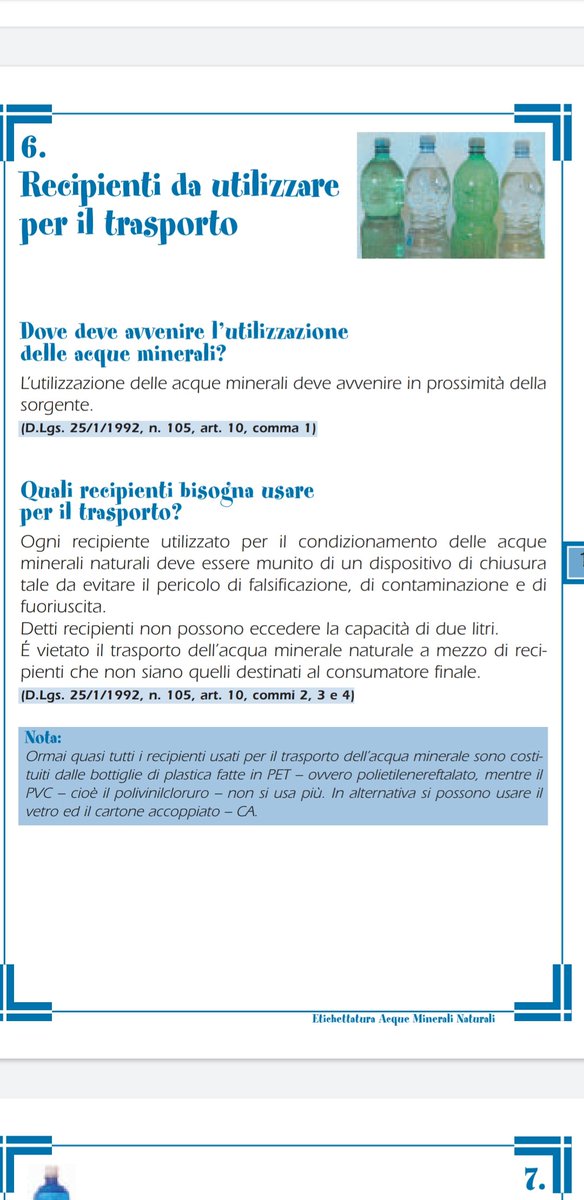 6.
Recipienti da utilizzare per il trasporto

Dove deve avvenire l'utilizzazione delle acque minerali?

L'utilizzazione delle acque minerali deve avvenire in prossimità della sorgente.
(D.Lgs. 25/1/1992, n. 105, art. 10, comma 1)

Quali recipienti bisogna usare per il trasporto?

Ogni recipiente utilizzato per il condizionamento delle acque minerali naturali deve essere munito di un dispositivo di chiusura tale da evitare il pericolo di falsificazione, di contaminazione e di fuoriuscita.
Detti recipienti non possono eccedere la capacità di due litri.
É vietato il trasporto dell'acqua minerale naturale a mezzo di recipienti che non siano quelli destinati al consumatore finale.
(D.Lgs. 25/1/1992, n. 105, art. 10, commi 2, 3 e 4)

Nota:
Ormai quasi tutti i recipienti usati per il trasporto dell'acqua minerale sono costituiti dalle bottiglie di plastica fatte in PET – ovvero polietilenereftalato, mentre il PVC – cioè il polivinilcloruro – non si usa più. In alternativa si possono usare il vetro ed il cartone accoppiato – CA.

Etichettatura Acque Minerali Naturali

7.